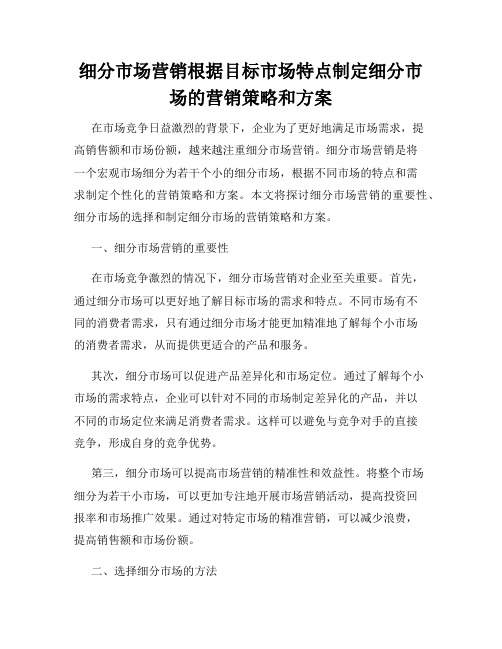 细分市场营销根据目标市场特点制定细分市场的营销策略和方案

在市场竞争日益激烈的背景下，企业为了更好地满足市场需求，提高销售额和市场份额，越来越注重细分市场营销。细分市场营销是将一个宏观市场细分为若干个小的细分市场，根据不同市场的特点和需求制定个性化的营销策略和方案。本文将探讨细分市场营销的重要性、细分市场的选择和制定细分市场的营销策略和方案。

一、细分市场营销的重要性

在市场竞争激烈的情况下，细分市场营销对企业至关重要。首先，通过细分市场可以更好地了解目标市场的需求和特点。不同市场有不同的消费者需求，只有通过细分市场才能更加精准地了解每个小市场的消费者需求，从而提供更适合的产品和服务。

其次，细分市场可以促进产品差异化和市场定位。通过了解每个小市场的需求特点，企业可以针对不同的市场制定差异化的产品，并以不同的市场定位来满足消费者需求。这样可以避免与竞争对手的直接竞争，形成自身的竞争优势。

第三，细分市场可以提高市场营销的精准性和效益性。将整个市场细分为若干小市场，可以更加专注地开展市场营销活动，提高投资回报率和市场推广效果。通过对特定市场的精准营销，可以减少浪费，提高销售额和市场份额。

二、选择细分市场的方法